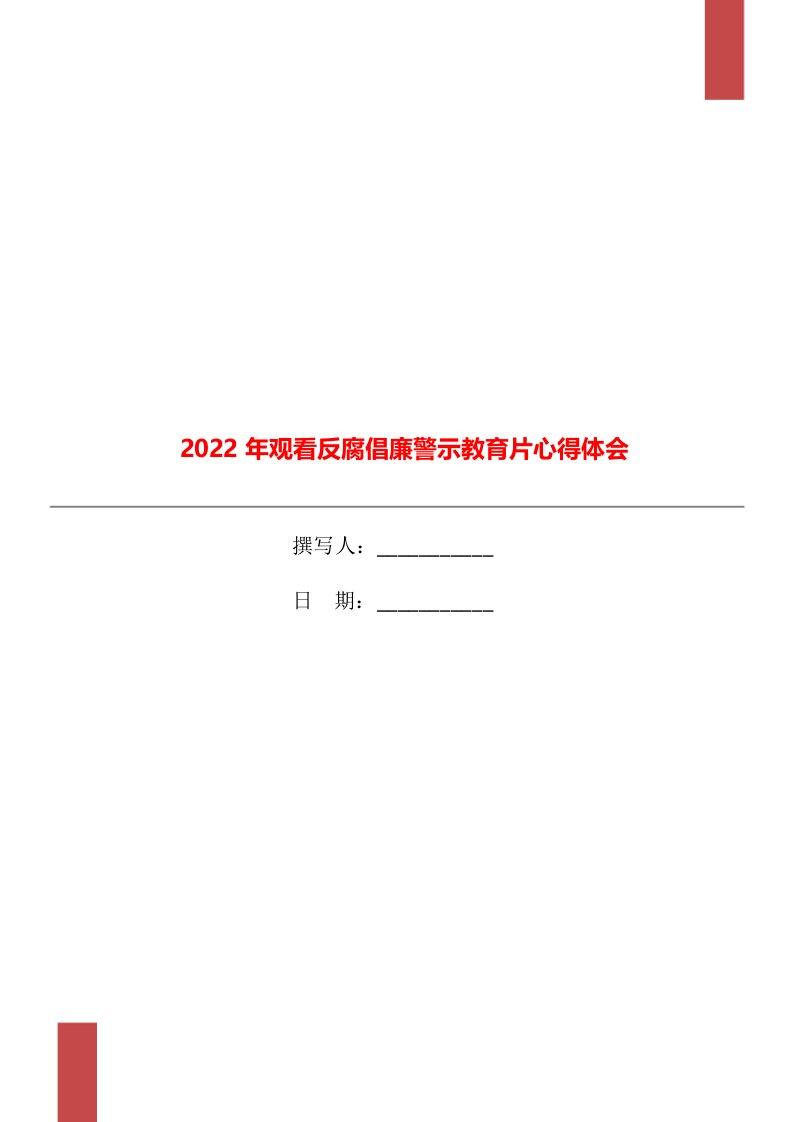 2022 年观看反腐倡廉警示教育片心得体会

撰写人：___________

日　期：___________